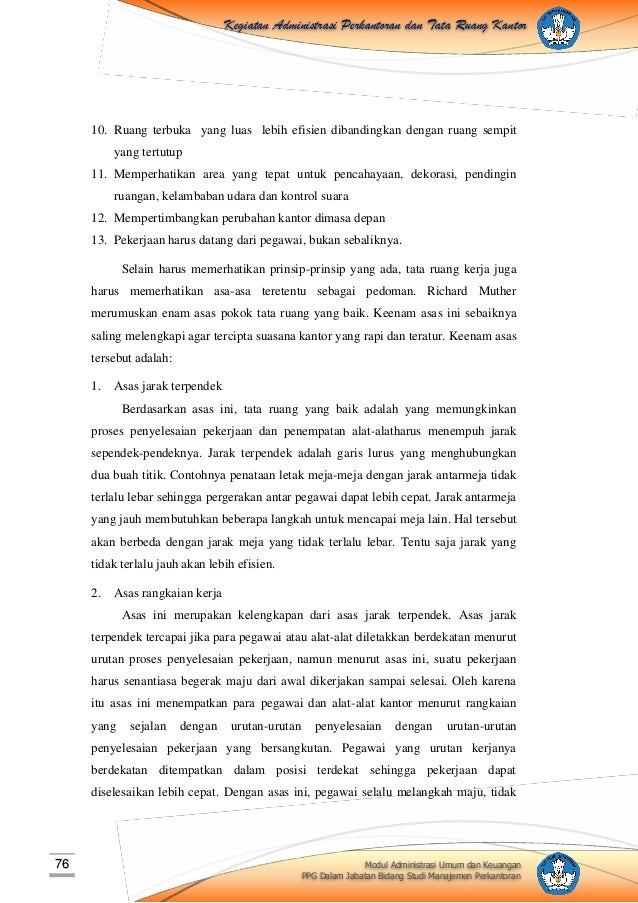 Kegiatan Administrasi Perkantoran dan Tata Ruang Kantor

10. Ruang terbuka yang luas lebih efisien dibandingkan dengan ruang sempit yang tertutup
11. Memperhatikan area yang tepat untuk pencahayaan, dekorasi, pendingin ruangan, kelambaban udara dan kontrol suara
12. Mempertimbangkan perubahan kantor dimasa depan
13. Pekerjaan harus datang dari pegawai, bukan sebaliknya.

Selain harus memerhatikan prinsip-prinsip yang ada, tata ruang kerja juga harus memerhatikan asa-asa teretentu sebagai pedoman. Richard Muther merumuskan enam asas pokok tata ruang yang baik. Keenam asas ini sebaiknya saling melengkapi agar tercipta suasana kantor yang rapi dan teratur. Keenam asas tersebut adalah:

1. Asas jarak terpendek

Berdasarkan asas ini, tata ruang yang baik adalah yang memungkinkan proses penyelesaian pekerjaan dan penempatan alat-alatharus menempuh jarak sependek-pendeknya. Jarak terpendek adalah garis lurus yang menghubungkan dua buah titik. Contohnya penataan letak meja-meja dengan jarak antarmeja tidak terlalu lebar sehingga pergerakan antar pegawai dapat lebih cepat. Jarak antarmeja yang jauh membutuhkan beberapa langkah untuk mencapai meja lain. Hal tersebut akan berbeda dengan jarak meja yang tidak terlalu lebar. Tentu saja jarak yang tidak terlalu jauh akan lebih efisien.

2. Asas rangkaian kerja

Asas ini merupakan kelengkapan dari asas jarak terpendek. Asas jarak terpendek tercapai jika para pegawai atau alat-alat diletakkan berdekatan menurut urutan proses penyelesaian pekerjaan, namun menurut asas ini, suatu pekerjaan harus senantiasa begerak maju dari awal dikerjakan sampai selesai. Oleh karena itu asas ini menempatkan para pegawai dan alat-alat kantor menurut rangkaian yang sejalan dengan urutan-urutan penyelesaian dengan urutan-urutan penyelesaian pekerjaan yang bersangkutan. Pegawai yang urutan kerjanya berdekatan ditempatkan dalam posisi terdekat sehingga pekerjaan dapat diselesaikan lebih cepat. Dengan asas ini, pegawai selalu melangkah maju, tidak

76

Modul Administrasi Umum dan Keuangan
PPG Dalam Jabatan Bidang Studi Manajemen Perkantoran